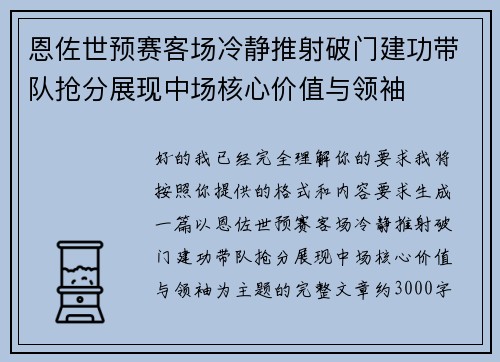 恩佐世预赛客场冷静推射破门建功带队抢分展现中场核心价值与领袖

好的我已经完全理解你的要求我将按照你提供的格式和内容要求生成一篇以恩佐世预赛客场冷静推射破门建功带队抢分展现中场核心价值与领袖为主题的完整文章约3000字